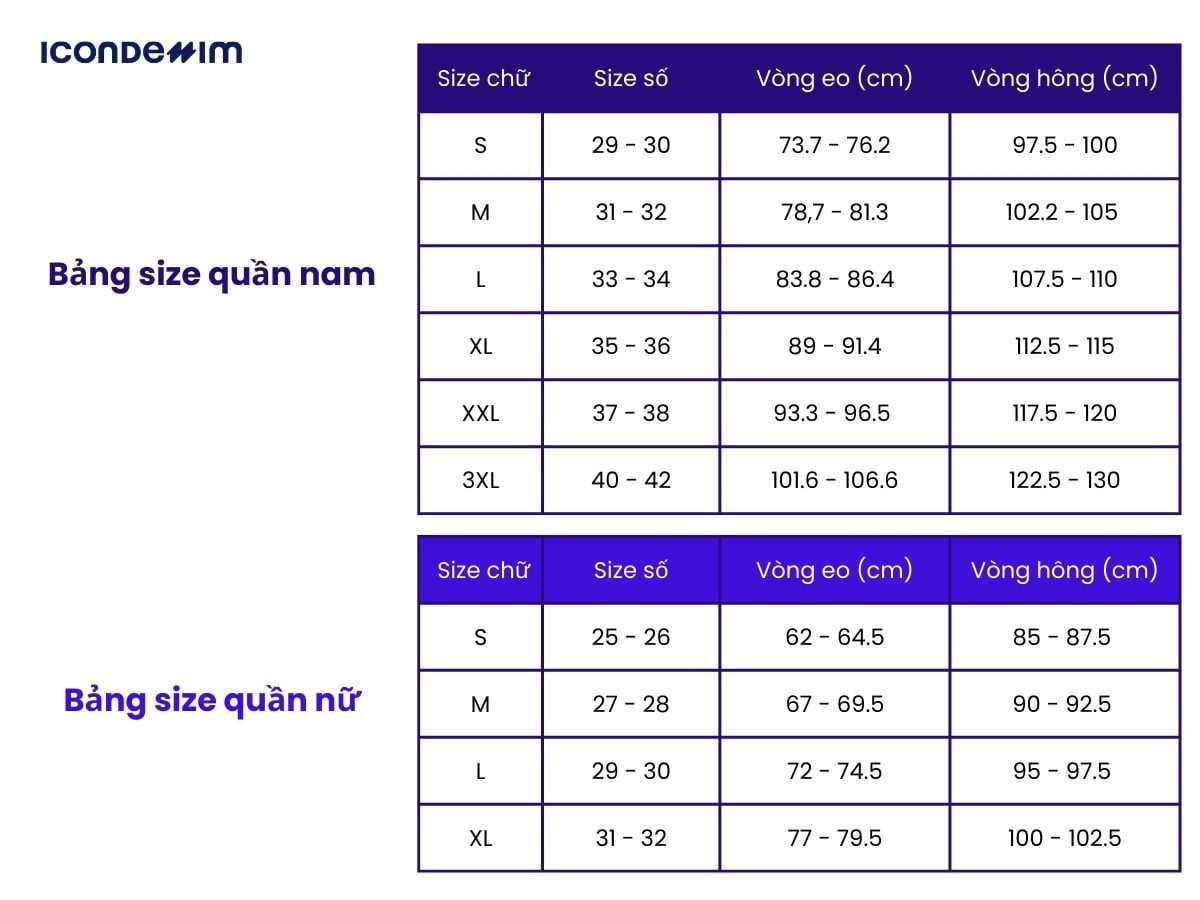 ICONDENIM

Bảng size quần nam

| Size chữ | Size số | Vòng eo (cm) | Vòng hông (cm) |
|---|---|---|---|
| S | 29 - 30 | 73.7 - 76.2 | 97.5 - 100 |
| M | 31 - 32 | 78,7 - 81.3 | 102.2 - 105 |
| L | 33 - 34 | 83.8 - 86.4 | 107.5 - 110 |
| XL | 35 - 36 | 89 - 91.4 | 112.5 - 115 |
| XXL | 37 - 38 | 93.3 - 96.5 | 117.5 - 120 |
| 3XL | 40 - 42 | 101.6 - 106.6 | 122.5 - 130 |

Bảng size quần nữ

| Size chữ | Size số | Vòng eo (cm) | Vòng hông (cm) |
|---|---|---|---|
| S | 25 - 26 | 62 - 64.5 | 85 - 87.5 |
| M | 27 - 28 | 67 - 69.5 | 90 - 92.5 |
| L | 29 - 30 | 72 - 74.5 | 95 - 97.5 |
| XL | 31 - 32 | 77 - 79.5 | 100 - 102.5 |